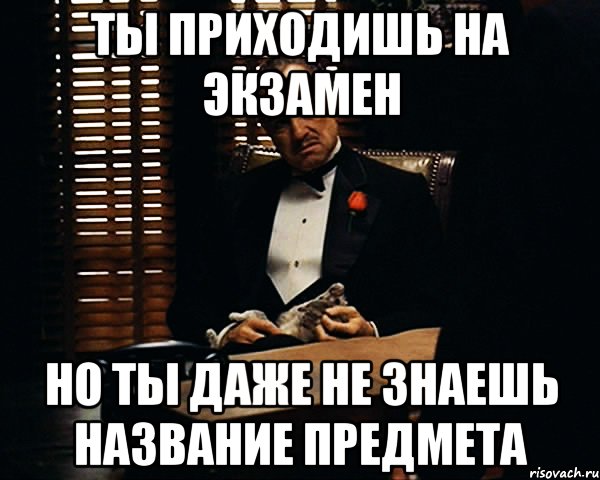 ТЫ ПРИХОДИШЬ НА ЭКЗАМЕН

НО ТЫ ДАЖЕ НЕ ЗНАЕШЬ НАЗВАНИЕ ПРЕДМЕТА

risovach.ru